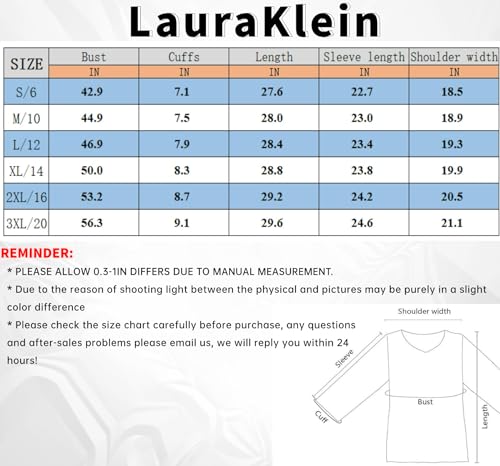 LauraKlein

| SIZE | Bust | Cuffs | Length | Sleeve length | Shoulder width |
|---|---|---|---|---|---|
| | IN | IN | IN | IN | IN |
| S/6 | 42.9 | 7.1 | 27.6 | 22.7 | 18.5 |
| M/10 | 44.9 | 7.5 | 28.0 | 23.0 | 18.9 |
| L/12 | 46.9 | 7.9 | 28.4 | 23.4 | 19.3 |
| XL/14 | 50.0 | 8.3 | 28.8 | 23.8 | 19.9 |
| 2XL/16 | 53.2 | 8.7 | 29.2 | 24.2 | 20.5 |
| 3XL/20 | 56.3 | 9.1 | 29.6 | 24.6 | 21.1 |

REMINDER:

* PLEASE ALLOW 0.3-1IN DIFFERS DUE TO MANUAL MEASUREMENT.

* Due to the reason of shooting light between the physical and pictures may be purely in a slight color difference

* Please check the size chart carefully before purchase, any questions and after-sales problems please email us, we will reply you within 24 hours!

Shoulder width
Sleeve
Bust
Cuff
Length